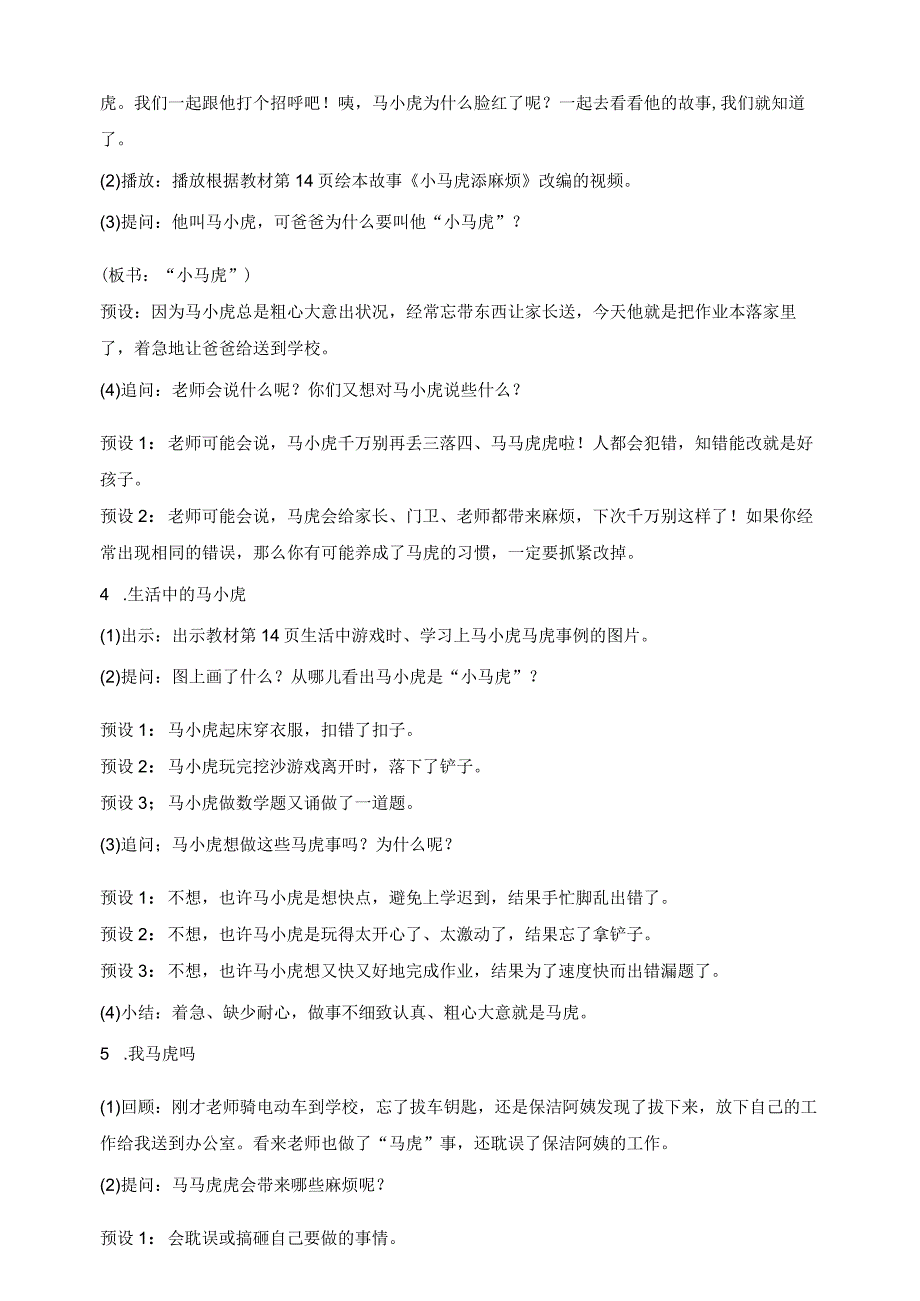 虎。我们一起跟他打个招呼吧！咦，马小虎为什么脸红了呢？一起去看看他的故事,我们就知道了。

(2)播放：播放根据教材第14页绘本故事《小马虎添麻烦》改编的视频。

(3)提问：他叫马小虎，可爸爸为什么要叫他“小马虎”？

(板书：“小马虎”)

预设：因为马小虎总是粗心大意出状况，经常忘带东西让家长送，今天他就是把作业本落家里了，着急地让爸爸给送到学校。

(4)追问：老师会说什么呢？你们又想对马小虎说些什么？

预设1：老师可能会说，马小虎千万别再丢三落四、马马虎虎啦！人都会犯错，知错能改就是好孩子。

预设2：老师可能会说，马虎会给家长、门卫、老师都带来麻烦，下次千万别这样了！如果你经常出现相同的错误，那么你有可能养成了马虎的习惯，一定要抓紧改掉。

4 .生活中的马小虎

(1)出示：出示教材第14页生活中游戏时、学习上马小虎马虎事例的图片。

(2)提问：图上画了什么？从哪儿看出马小虎是“小马虎”？

预设1：马小虎起床穿衣服，扣错了扣子。

预设2：马小虎玩完挖沙游戏离开时，落下了铲子。

预设3；马小虎做数学题又诵做了一道题。

(3)追问；马小虎想做这些马虎事吗？为什么呢？

预设1：不想，也许马小虎是想快点，避免上学迟到，结果手忙脚乱出错了。

预设2：不想，也许马小虎是玩得太开心了、太激动了，结果忘了拿铲子。

预设3：不想，也许马小虎想又快又好地完成作业，结果为了速度快而出错漏题了。

(4)小结：着急、缺少耐心，做事不细致认真、粗心大意就是马虎。

5 .我马虎吗

(1)回顾：刚才老师骑电动车到学校，忘了拔车钥匙，还是保洁阿姨发现了拔下来，放下自己的工作给我送到办公室。看来老师也做了“马虎”事，还耽误了保洁阿姨的工作。

(2)提问：马马虎虎会带来哪些麻烦呢？

预设1：会耽误或搞砸自己要做的事情。